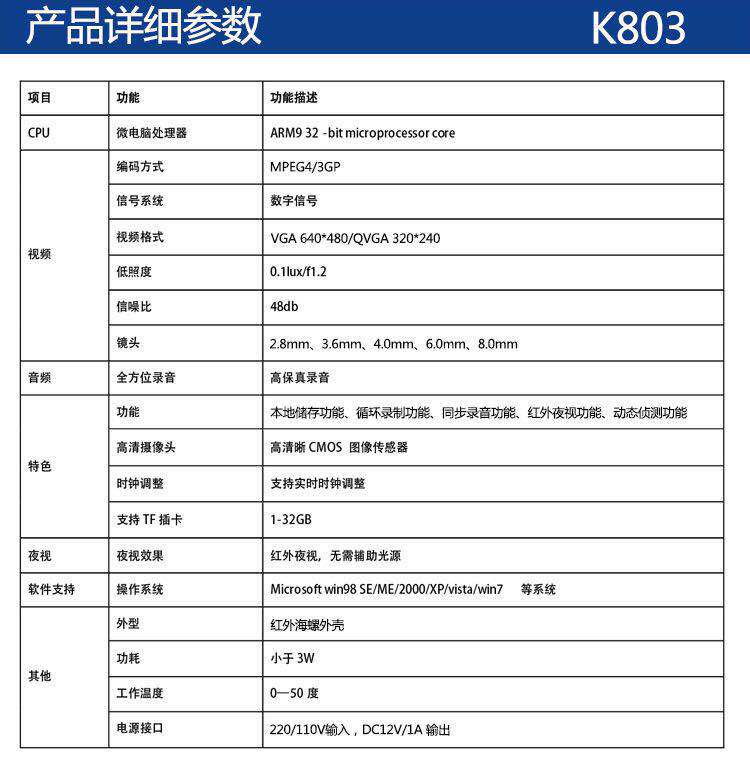 产品详细参数 K803

| 项目 | 功能 | 功能描述 |
|---|---|---|
| CPU | 微电脑处理器 | ARM9 32 -bit microprocessor core |
| 视频 | 编码方式 | MPEG4/3GP |
| | 信号系统 | 数字信号 |
| | 视频格式 | VGA 640*480/QVGA 320*240 |
| | 低照度 | 0.1lux/f1.2 |
| | 信噪比 | 48db |
| | 镜头 | 2.8mm、3.6mm、4.0mm、6.0mm、8.0mm |
| 音频 | 全方位录音 | 高保真录音 |
| 特色 | 功能 | 本地储存功能、循环录制功能、同步录音功能、红外夜视功能、动态侦测功能 |
| | 高清摄像头 | 高清晰 CMOS 图像传感器 |
| | 时钟调整 | 支持实时时钟调整 |
| | 支持 TF 插卡 | 1-32GB |
| 夜视 | 夜视效果 | 红外夜视，无需辅助光源 |
| 软件支持 | 操作系统 | Microsoft win98 SE/ME/2000/XP/vista/win7 等系统 |
| 其他 | 外型 | 红外海螺外壳 |
| | 功耗 | 小于 3W |
| | 工作温度 | 0—50 度 |
| | 电源接口 | 220/110V输入，DC12V/1A 输出 |